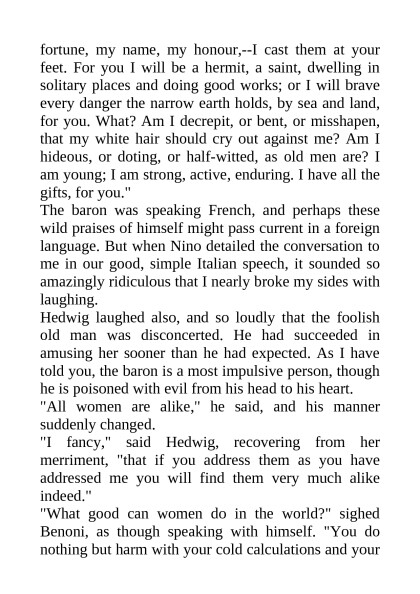 fortune, my name, my honour,--I cast them at your feet. For you I will be a hermit, a saint, dwelling in solitary places and doing good works; or I will brave every danger the narrow earth holds, by sea and land, for you. What? Am I decrepit, or bent, or misshapen, that my white hair should cry out against me? Am I hideous, or doting, or half-witted, as old men are? I am young; I am strong, active, enduring. I have all the gifts, for you."

The baron was speaking French, and perhaps these wild praises of himself might pass current in a foreign language. But when Nino detailed the conversation to me in our good, simple Italian speech, it sounded so amazingly ridiculous that I nearly broke my sides with laughing.

Hedwig laughed also, and so loudly that the foolish old man was disconcerted. He had succeeded in amusing her sooner than he had expected. As I have told you, the baron is a most impulsive person, though he is poisoned with evil from his head to his heart.

"All women are alike," he said, and his manner suddenly changed.

"I fancy," said Hedwig, recovering from her merriment, "that if you address them as you have addressed me you will find them very much alike indeed."

"What good can women do in the world?" sighed Benoni, as though speaking with himself. "You do nothing but harm with your cold calculations and your